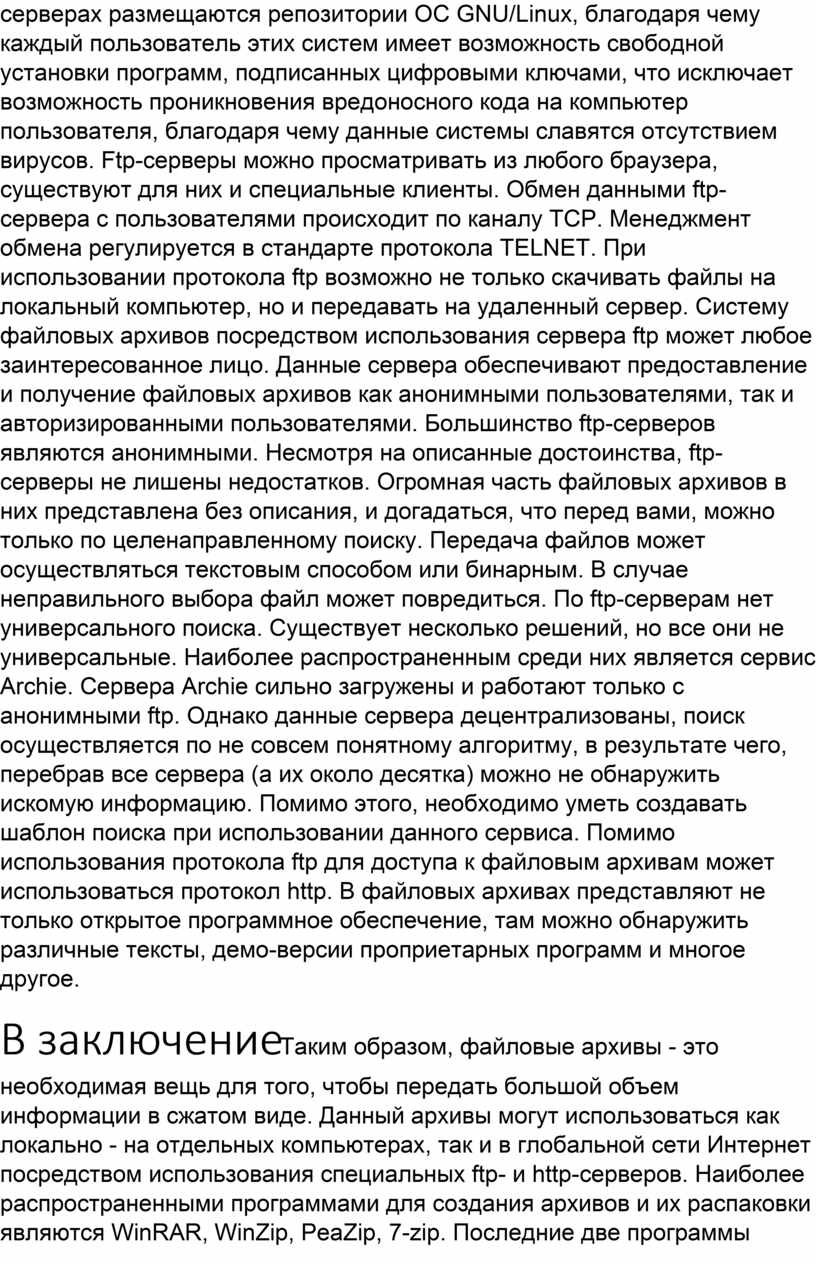 серверах размещаются репозитории ОС GNU/Linux, благодаря чему каждый пользователь этих систем имеет возможность свободной установки программ, подписанных цифровыми ключами, что исключает возможность проникновения вредоносного кода на компьютер пользователя, благодаря чему данные системы славятся отсутствием вирусов. Ftp-серверы можно просматривать из любого браузера, существуют для них и специальные клиенты. Обмен данными ftp-сервера с пользователями происходит по каналу TCP. Менеджмент обмена регулируется в стандарте протокола TELNET. При использовании протокола ftp возможно не только скачивать файлы на локальный компьютер, но и передавать на удаленный сервер. Систему файловых архивов посредством использования сервера ftp может любое заинтересованное лицо. Данные сервера обеспечивают предоставление и получение файловых архивов как анонимными пользователями, так и авторизированными пользователями. Большинство ftp-серверов являются анонимными. Несмотря на описанные достоинства, ftp-серверы не лишены недостатков. Огромная часть файловых архивов в них представлена без описания, и догадаться, что перед вами, можно только по целенаправленному поиску. Передача файлов может осуществляться текстовым способом или бинарным. В случае неправильного выбора файл может повредиться. По ftp-серверам нет универсального поиска. Существует несколько решений, но все они не универсальные. Наиболее распространенным среди них является сервис Archie. Сервера Archie сильно загружены и работают только с анонимными ftp. Однако данные сервера децентрализованы, поиск осуществляется по не совсем понятному алгоритму, в результате чего, перебрав все сервера (а их около десятка) можно не обнаружить искомую информацию. Помимо этого, необходимо уметь создавать шаблон поиска при использовании данного сервиса. Помимо использования протокола ftp для доступа к файловым архивам может использоваться протокол http. В файловых архивах представляют не только открытое программное обеспечение, там можно обнаружить различные тексты, демо-версии проприетарных программ и многое другое.

В заключение

Таким образом, файловые архивы - это необходимая вещь для того, чтобы передать большой объем информации в сжатом виде. Данный архивы могут использоваться как локально - на отдельных компьютерах, так и в глобальной сети Интернет посредством использования специальных ftp- и http-серверов. Наиболее распространенными программами для создания архивов и их распаковки являются WinRAR, WinZip, PeaZip, 7-zip. Последние две программы